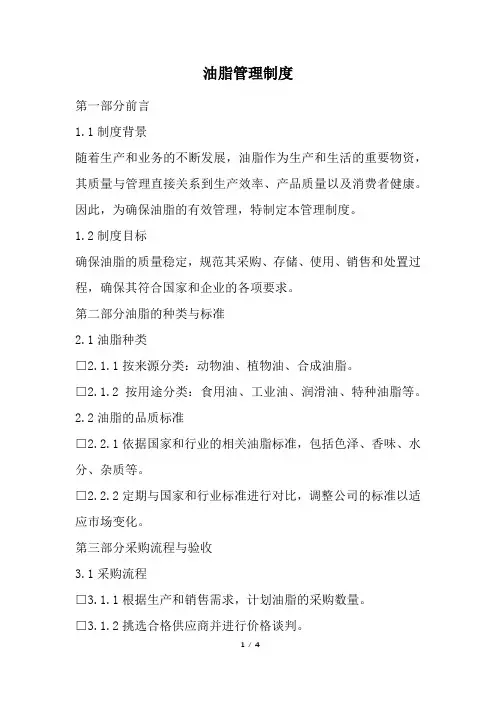 油脂管理制度

第一部分前言

1.1 制度背景

随着生产和业务的不断发展，油脂作为生产和生活的重要物资，其质量与管理直接关系到生产效率、产品质量以及消费者健康。因此，为确保油脂的有效管理，特制定本管理制度。

1.2 制度目标

确保油脂的质量稳定，规范其采购、存储、使用、销售和处置过程，确保其符合国家和企业的各项要求。

第二部分油脂的种类与标准

2.1 油脂种类

□2.1.1 按来源分类：动物油、植物油、合成油脂。

□2.1.2 按用途分类：食用油、工业油、润滑油、特种油脂等。

2.2 油脂的品质标准

□2.2.1 依据国家和行业的相关油脂标准，包括色泽、香味、水分、杂质等。

□2.2.2 定期与国家和行业标准进行对比，调整公司的标准以适应市场变化。

第三部分采购流程与验收

3.1 采购流程

□3.1.1 根据生产和销售需求，计划油脂的采购数量。

□3.1.2 挑选合格供应商并进行价格谈判。

1 / 4